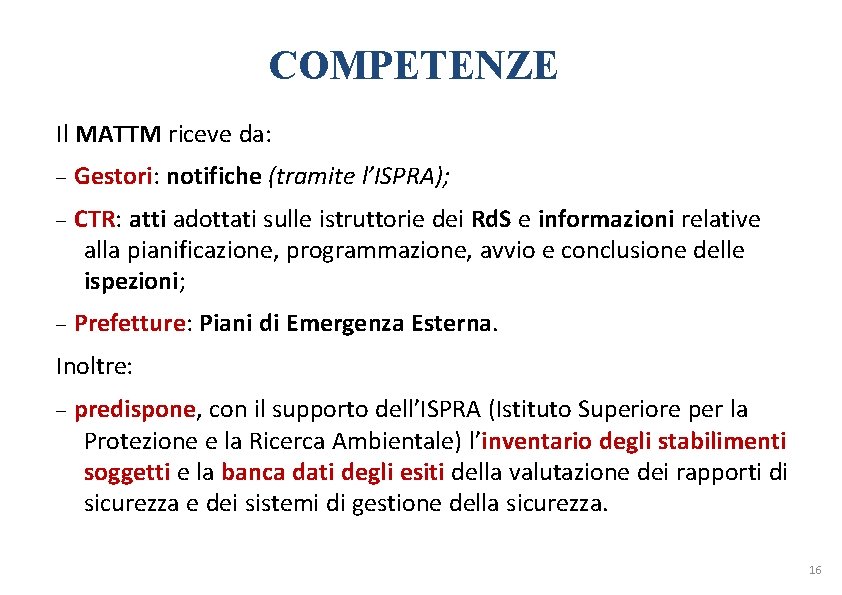 COMPETENZE

Il MATTM riceve da:

– Gestori: notifiche (tramite l'ISPRA);

– CTR: atti adottati sulle istruttorie dei RdS e informazioni relative alla pianificazione, programmazione, avvio e conclusione delle ispezioni;

– Prefetture: Piani di Emergenza Esterna.

Inoltre:

– predispone, con il supporto dell'ISPRA (Istituto Superiore per la Protezione e la Ricerca Ambientale) l'inventario degli stabilimenti soggetti e la banca dati degli esiti della valutazione dei rapporti di sicurezza e dei sistemi di gestione della sicurezza.

16